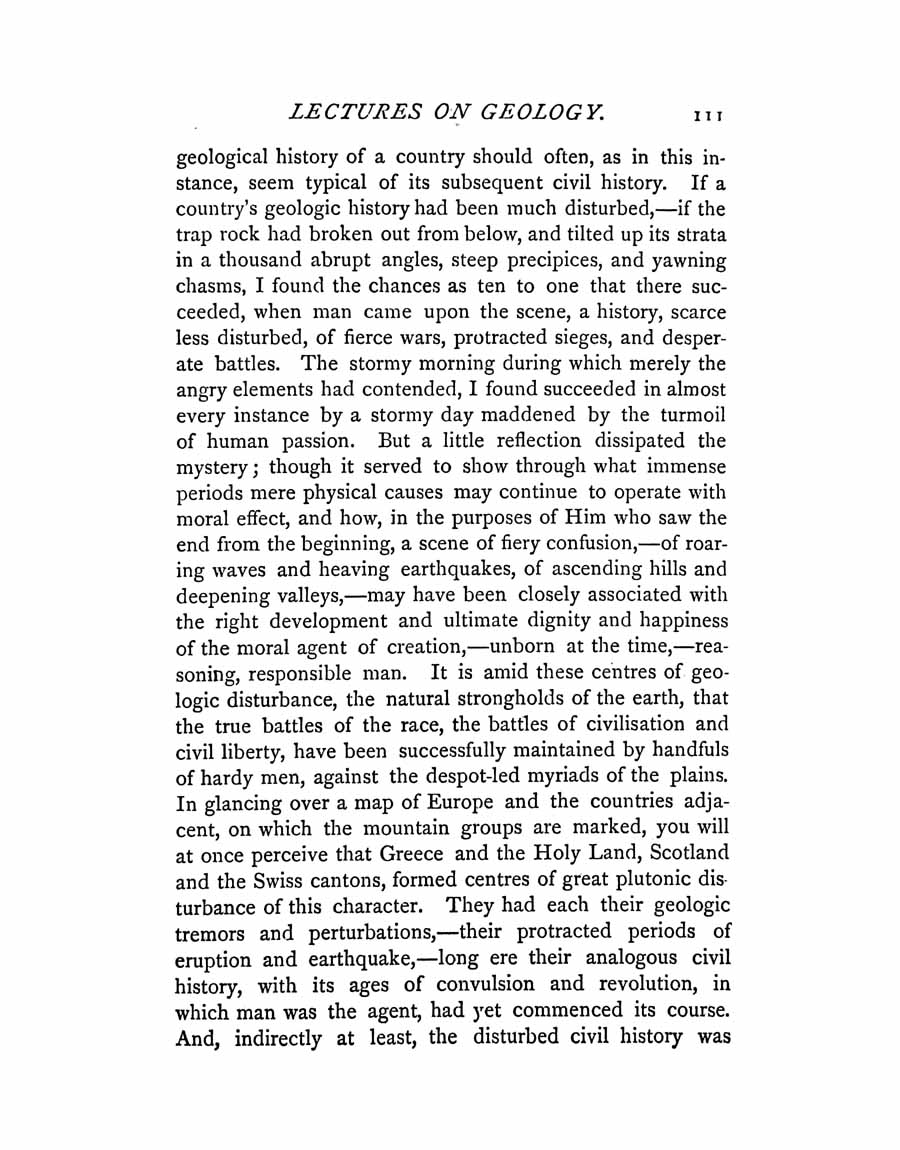 LECTURES ON GEOLOGY. 111

geological history of a country should often, as in this instance, seem typical of its subsequent civil history. If a country's geologic history had been much disturbed,—if the trap rock had broken out from below, and tilted up its strata in a thousand abrupt angles, steep precipices, and yawning chasms, I found the chances as ten to one that there succeeded, when man came upon the scene, a history, scarce less disturbed, of fierce wars, protracted sieges, and desperate battles. The stormy morning during which merely the angry elements had contended, I found succeeded in almost every instance by a stormy day maddened by the turmoil of human passion. But a little reflection dissipated the mystery; though it served to show through what immense periods mere physical causes may continue to operate with moral effect, and how, in the purposes of Him who saw the end from the beginning, a scene of fiery confusion,—of roaring waves and heaving earthquakes, of ascending hills and deepening valleys,—may have been closely associated with the right development and ultimate dignity and happiness of the moral agent of creation,—unborn at the time,—reasoning, responsible man. It is amid these centres of geologic disturbance, the natural strongholds of the earth, that the true battles of the race, the battles of civilisation and civil liberty, have been successfully maintained by handfuls of hardy men, against the despot-led myriads of the plains. In glancing over a map of Europe and the countries adjacent, on which the mountain groups are marked, you will at once perceive that Greece and the Holy Land, Scotland and the Swiss cantons, formed centres of great plutonic disturbance of this character. They had each their geologic tremors and perturbations,—their protracted periods of eruption and earthquake,—long ere their analogous civil history, with its ages of convulsion and revolution, in which man was the agent, had yet commenced its course. And, indirectly at least, the disturbed civil history was